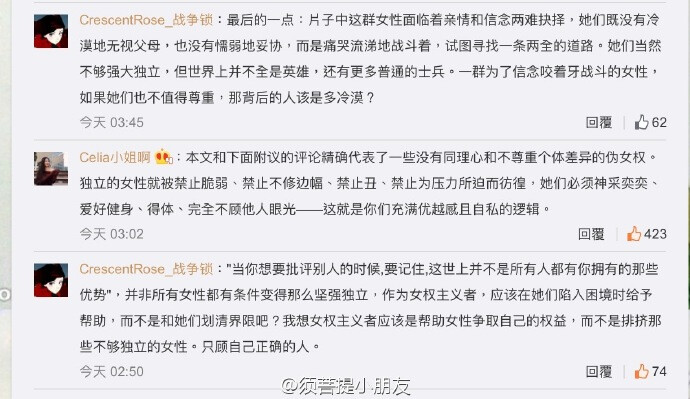 CrescentRose_战争锁：最后的一点：片子中这群女性面临着亲情和信念两难抉择，她们既没有冷漠地无视父母，也没有懦弱地妥协，而是痛哭流涕地战斗着，试图寻找一条两全的道路。她们当然不够强大独立，但世界上并不全是英雄，还有更多普通的士兵。一群为了信念咬着牙战斗的女性，如果她们也不值得尊重，那背后的人该是多冷漠？

今天 03:45 回覆 62

Celia小姐啊：本文和下面附议的评论精确代表了一些没有同理心和不尊重个体差异的伪女权。独立的女性就被禁止脆弱、禁止不修边幅、禁止丑、禁止为压力所迫而彷徨，她们必须神采奕奕、爱好健身、得体、完全不顾他人眼光——这就是你们充满优越感且自私的逻辑。

今天 03:02 回覆 423

CrescentRose_战争锁："当你想要批评别人的时候,要记住,这世上并不是所有人都有你拥有的那些优势"，并非所有女性都有条件变得那么坚强独立，作为女权主义者，应该在她们陷入困境时给予帮助，而不是和她们划清界限吧？我想女权主义者应该是帮助女性争取自己的权益，而不是排挤那些不够独立的女性。只顾自己正确的人。

今天 02:50 回覆 74

@须菩提小朋友